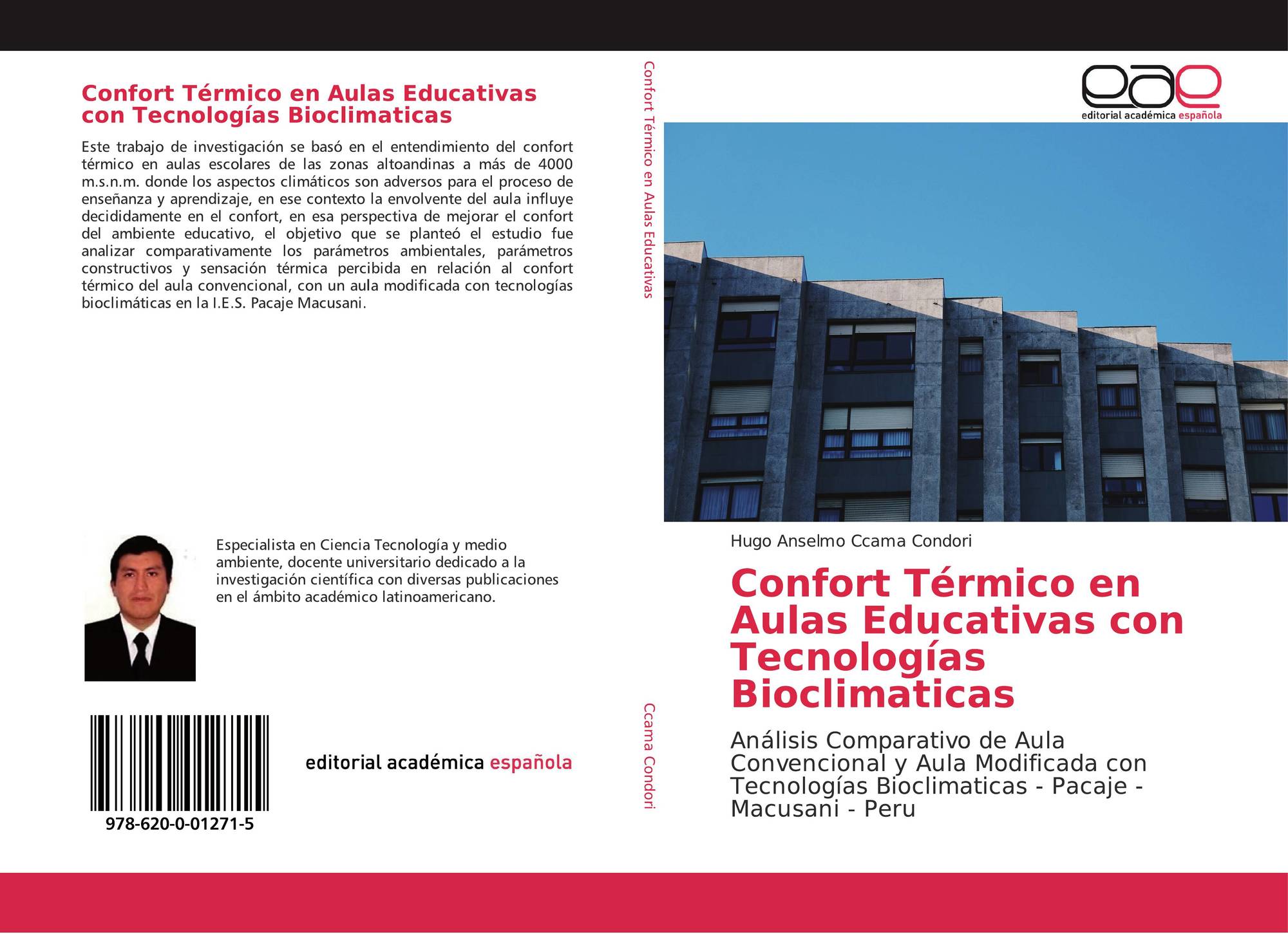 Confort Térmico en Aulas Educativas con Tecnologías Bioclimaticas

Este trabajo de investigación se basó en el entendimiento del confort térmico en aulas escolares de las zonas altoandinas a más de 4000 m.s.n.m. donde los aspectos climáticos son adversos para el proceso de enseñanza y aprendizaje, en ese contexto la envolvente del aula influye decididamente en el confort, en esa perspectiva de mejorar el confort del ambiente educativo, el objetivo que se planteó el estudio fue analizar comparativamente los parámetros ambientales, parámetros constructivos y sensación térmica percibida en relación al confort térmico del aula convencional, con un aula modificada con tecnologías bioclimáticas en la I.E.S. Pacaje Macusani.

Especialista en Ciencia Tecnología y medio ambiente, docente universitario dedicado a la investigación científica con diversas publicaciones en el ámbito académico latinoamericano.

978-620-0-01271-5

editorial académica española

Confort Térmico en Aulas Educativas

Ccama Condori

eae
editorial académica española

Hugo Anselmo Ccama Condori

Confort Térmico en Aulas Educativas con Tecnologías Bioclimaticas

Análisis Comparativo de Aula Convencional y Aula Modificada con Tecnologías Bioclimaticas - Pacaje - Macusani - Peru